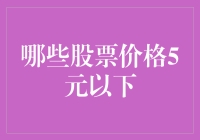 哪些股票价格5元以下